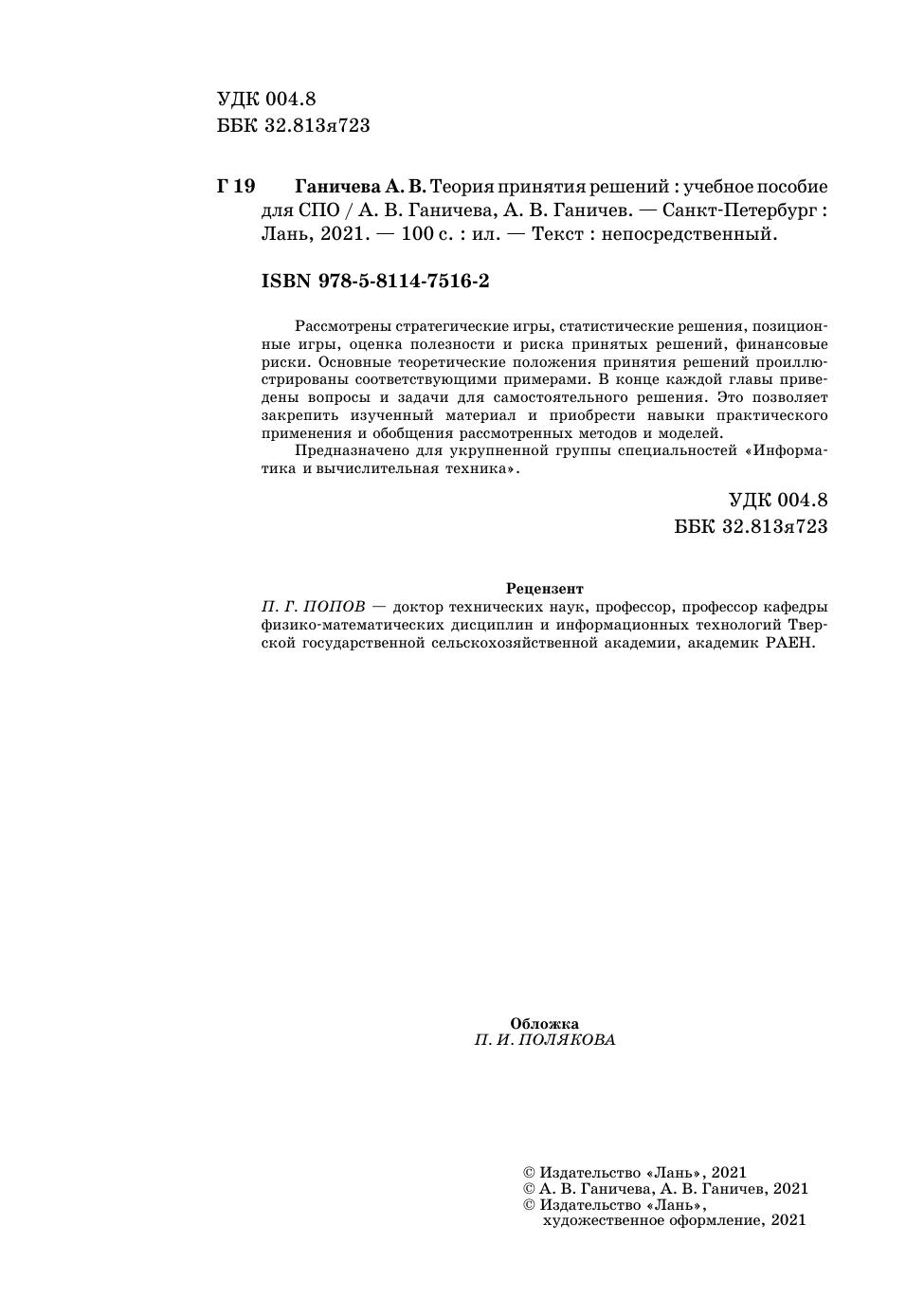 УДК 004.8
ББК 32.813я723

Г 19 Ганичева А. В. Теория принятия решений : учебное пособие для СПО / А. В. Ганичева, А. В. Ганичев. — Санкт-Петербург : Лань, 2021. — 100 с. : ил. — Текст : непосредственный.

ISBN 978-5-8114-7516-2

Рассмотрены стратегические игры, статистические решения, позиционные игры, оценка полезности и риска принятых решений, финансовые риски. Основные теоретические положения принятия решений проиллюстрированы соответствующими примерами. В конце каждой главы приведены вопросы и задачи для самостоятельного решения. Это позволяет закрепить изученный материал и приобрести навыки практического применения и обобщения рассмотренных методов и моделей.

Предназначено для укрупненной группы специальностей «Информатика и вычислительная техника».

УДК 004.8
ББК 32.813я723

Рецензент
П. Г. ПОПОВ — доктор технических наук, профессор, профессор кафедры физико-математических дисциплин и информационных технологий Тверской государственной сельскохозяйственной академии, академик РАЕН.

Обложка
П. И. ПОЛЯКОВА

© Издательство «Лань», 2021
© А. В. Ганичева, А. В. Ганичев, 2021
© Издательство «Лань», художественное оформление, 2021